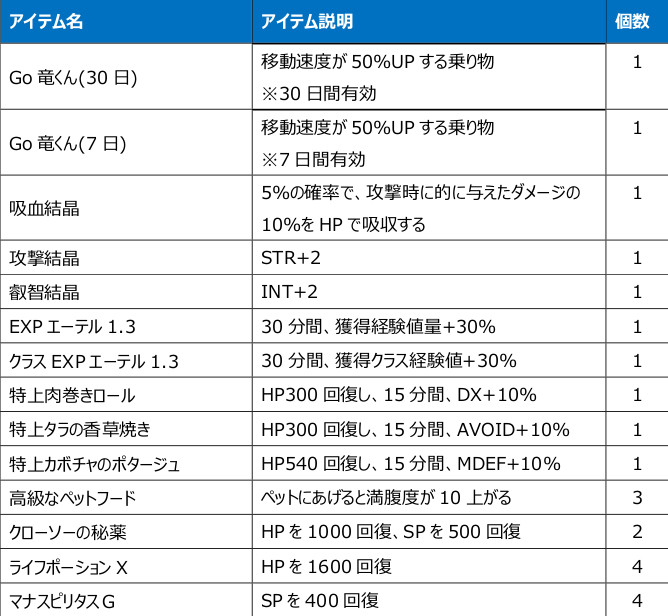 | アイテム名 | アイテム説明 | 個数 |
|---|---|---|
| Go 竜くん(30 日) | 移動速度が 50%UP する乗り物 ※30 日間有効 | 1 |
| Go 竜くん(7 日) | 移動速度が 50%UP する乗り物 ※7 日間有効 | 1 |
| 吸血結晶 | 5%の確率で、攻撃時に的に与えたダメージの 10%を HP で吸収する | 1 |
| 攻撃結晶 | STR+2 | 1 |
| 叡智結晶 | INT+2 | 1 |
| EXP エーテル 1.3 | 30 分間、獲得経験値量+30% | 1 |
| クラス EXP エーテル 1.3 | 30 分間、獲得クラス経験値+30% | 1 |
| 特上肉巻きロール | HP300 回復し、15 分間、DX+10% | 1 |
| 特上タラの香草焼き | HP300 回復し、15 分間、AVOID+10% | 1 |
| 特上カボチャのポタージュ | HP540 回復し、15 分間、MDEF+10% | 1 |
| 高級なペットフード | ペットにあげると満腹度が 10 上がる | 3 |
| クローソーの秘薬 | HP を 1000 回復、SP を 500 回復 | 2 |
| ライフポーション X | HP を 1600 回復 | 4 |
| マナスピリタス G | SP を 400 回復 | 4 |